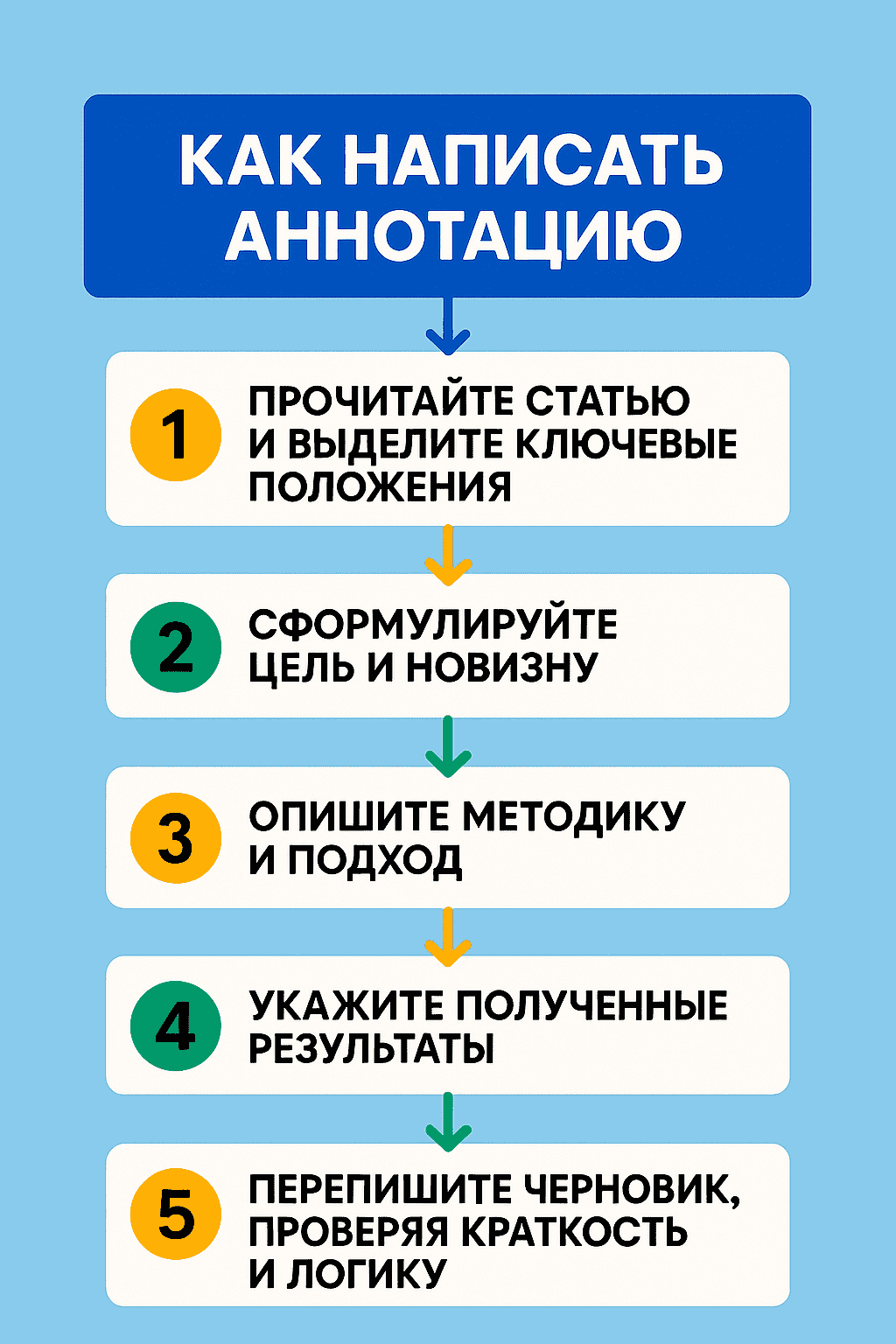 КАК НАПИСАТЬ АННОТАЦИЮ

1 ПРОЧИТАЙТЕ СТАТЬЮ И ВЫДЕЛИТЕ КЛЮЧЕВЫЕ ПОЛОЖЕНИЯ

2 СФОРМУЛИРУЙТЕ ЦЕЛЬ И НОВИЗНУ

3 ОПИШИТЕ МЕТОДИКУ И ПОДХОД

4 УКАЖИТЕ ПОЛУЧЕННЫЕ РЕЗУЛЬТАТЫ

5 ПЕРЕПИШИТЕ ЧЕРНОВИК, ПРОВЕРЯЯ КРАТКОСТЬ И ЛОГИКУ